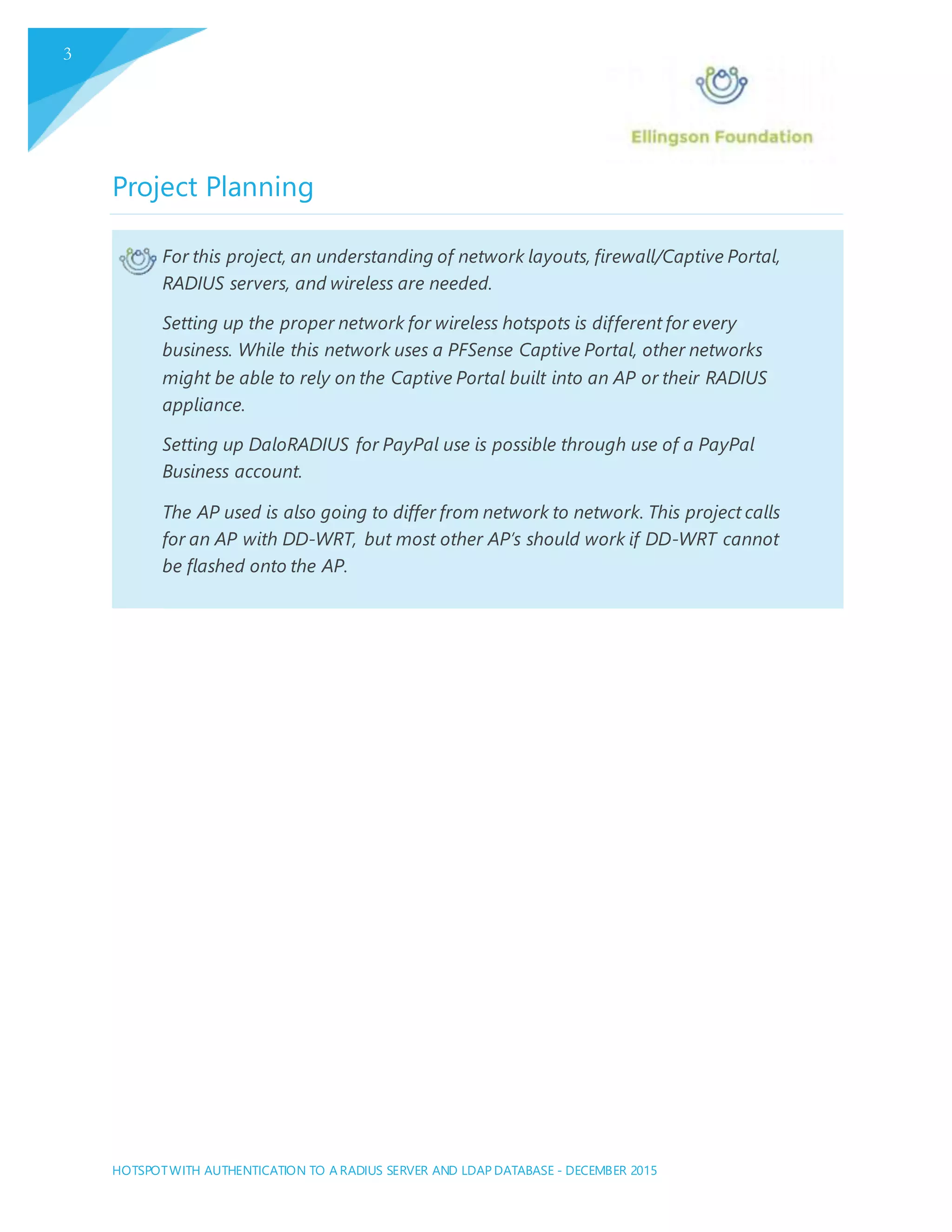 3

Ellingson Foundation

Project Planning

For this project, an understanding of network layouts, firewall/Captive Portal, RADIUS servers, and wireless are needed.

Setting up the proper network for wireless hotspots is different for every business. While this network uses a PFSense Captive Portal, other networks might be able to rely on the Captive Portal built into an AP or their RADIUS appliance.

Setting up DaloRADIUS for PayPal use is possible through use of a PayPal Business account.

The AP used is also going to differ from network to network. This project calls for an AP with DD-WRT, but most other AP's should work if DD-WRT cannot be flashed onto the AP.

HOTSPOT WITH AUTHENTICATION TO A RADIUS SERVER AND LDAP DATABASE - DECEMBER 2015